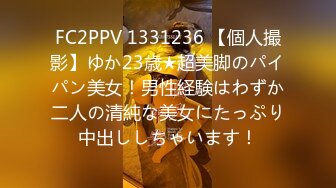 FC2PPV 1331236 【個人撮影】ゆか23歳★超美脚のパイパン美女！男性経験はわずか二人の清純な美女にたっぷり中出ししちゃいます！